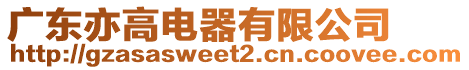 广东亦高电器有限公司
http://gzasasweet2.cn.coovee.com